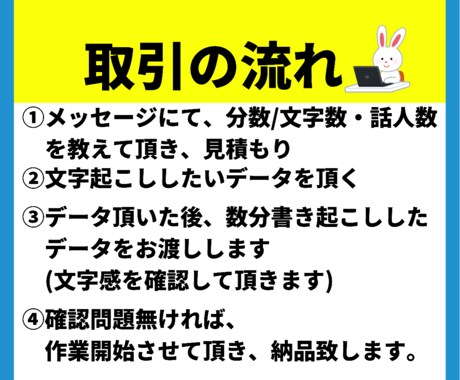 取引の流れ

①メッセージにて、分数/文字数・話人数を教えて頂き、見積もり

②文字起こししたいデータを頂く

③データ頂いた後、数分書き起こししたデータをお渡しします
(文字感を確認して頂きます)

④確認問題無ければ、
作業開始させて頂き、納品致します。